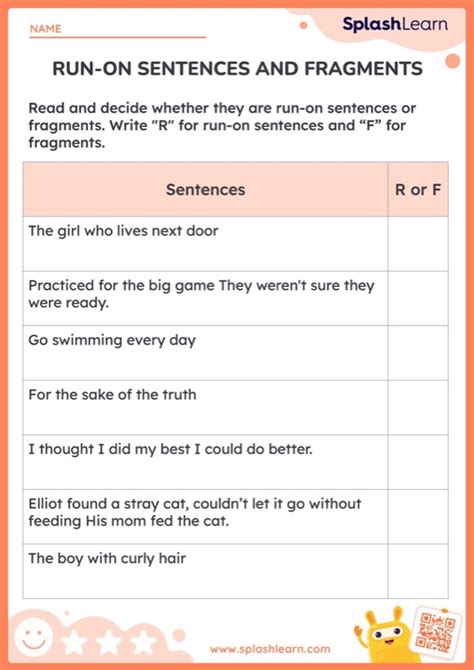 NAME

SplashLearn

RUN-ON SENTENCES AND FRAGMENTS

Read and decide whether they are run-on sentences or fragments. Write "R" for run-on sentences and “F” for fragments.

| Sentences | R or F |
|---|---|
| The girl who lives next door | |
| Practiced for the big game They weren't sure they were ready. | |
| Go swimming every day | |
| For the sake of the truth | |
| I thought I did my best I could do better. | |
| Elliot found a stray cat, couldn’t let it go without feeding His mom fed the cat. | |
| The boy with curly hair | |

www.splashlearn.com